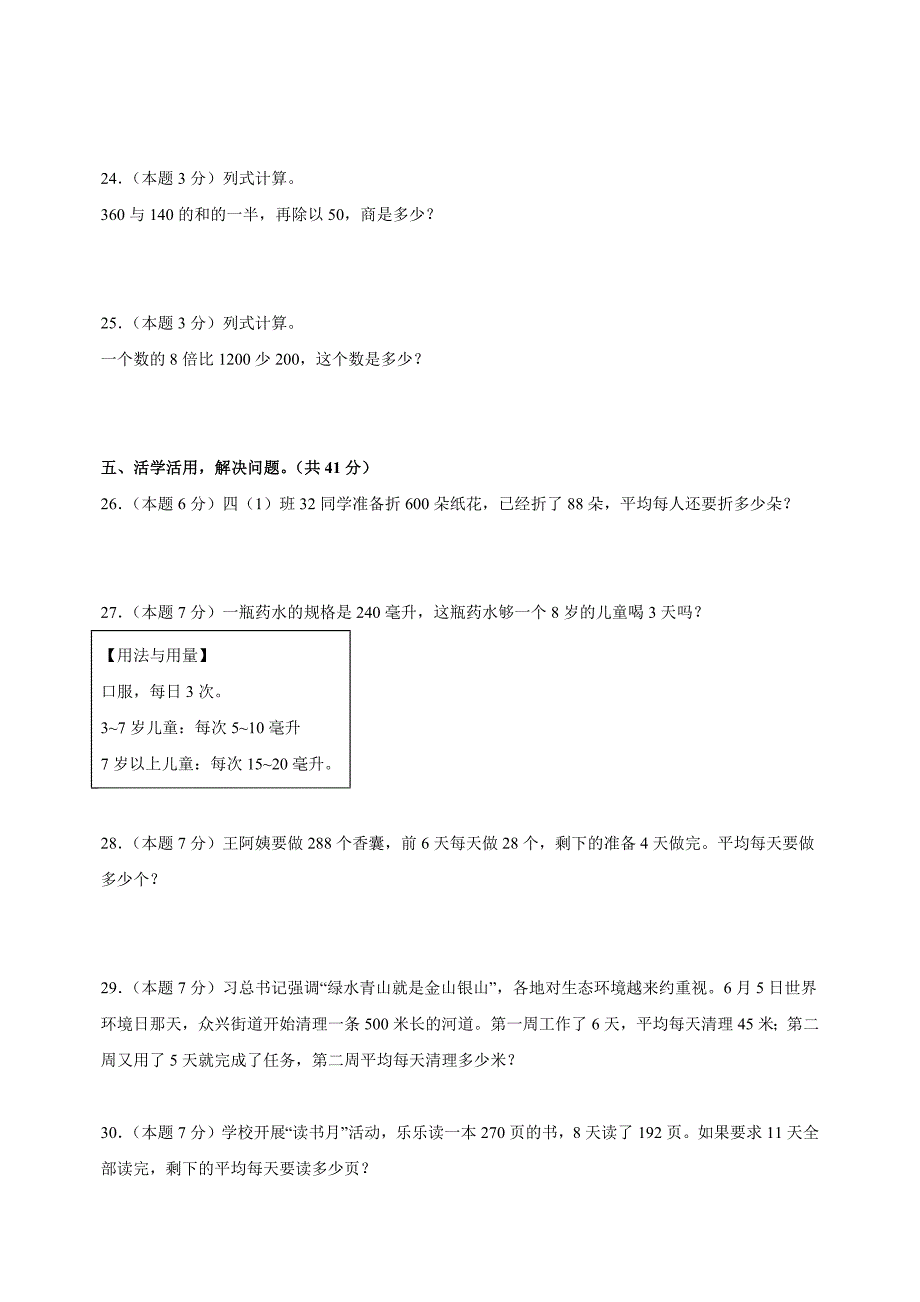 24.（本题 3 分）列式计算。

360 与 140 的和的一半，再除以 50，商是多少？

25.（本题 3 分）列式计算。

一个数的 8 倍比 1200 少 200，这个数是多少？

五、活学活用，解决问题。（共 41 分）

26.（本题 6 分）四（1）班 32 同学准备折 600 朵纸花，已经折了 88 朵，平均每人还要折多少朵？

27.（本题 7 分）一瓶药水的规格是 240 毫升，这瓶药水够一个 8 岁的儿童喝 3 天吗？

【用法与用量】

口服，每日 3 次。

3~7 岁儿童：每次 5~10 毫升

7 岁以上儿童：每次 15~20 毫升。

28.（本题 7 分）王阿姨要做 288 个香囊，前 6 天每天做 28 个，剩下的准备 4 天做完。平均每天要做多少个？

29.（本题 7 分）习总书记强调“绿水青山就是金山银山”，各地对生态环境越来约重视。6 月 5 日世界环境日那天，众兴街道开始清理一条 500 米长的河道。第一周工作了 6 天，平均每天清理 45 米；第二周又用了 5 天就完成了任务，第二周平均每天清理多少米？

30.（本题 7 分）学校开展“读书月”活动，乐乐读一本 270 页的书，8 天读了 192 页。如果要求 11 天全部读完，剩下的平均每天要读多少页？